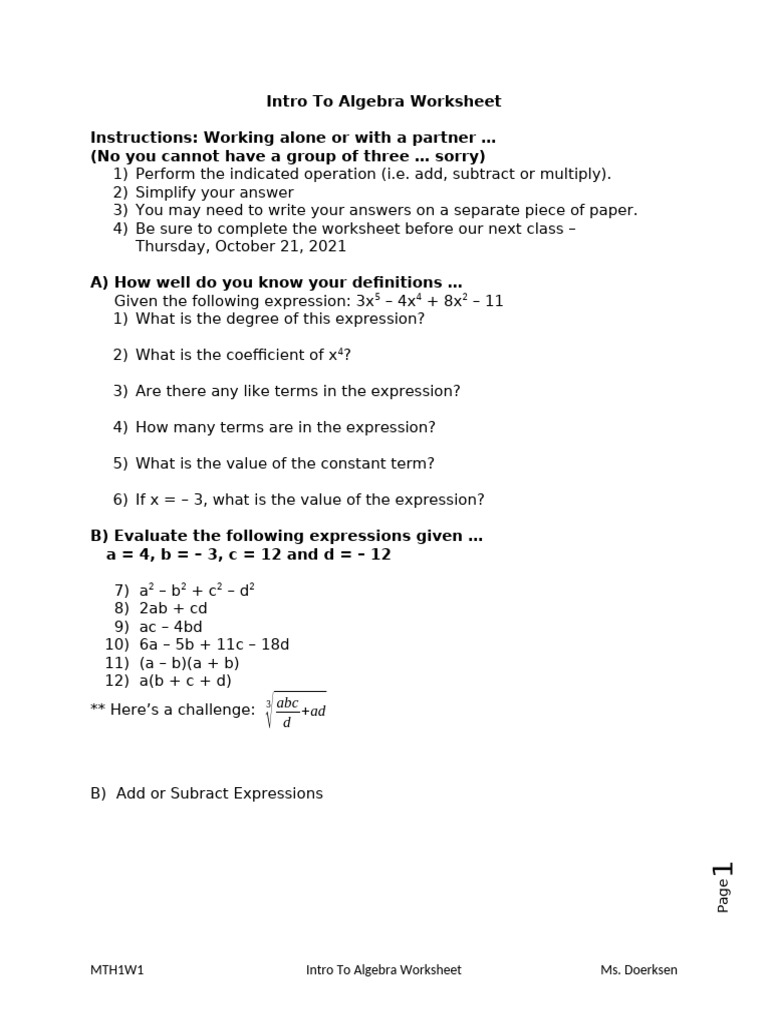 Intro To Algebra Worksheet

Instructions: Working alone or with a partner …
(No you cannot have a group of three … sorry)
1) Perform the indicated operation (i.e. add, subtract or multiply).
2) Simplify your answer
3) You may need to write your answers on a separate piece of paper.
4) Be sure to complete the worksheet before our next class – Thursday, October 21, 2021

A) How well do you know your definitions …
Given the following expression: $3x^5 – 4x^4 + 8x^2 – 11$
1) What is the degree of this expression?

2) What is the coefficient of $x^4$?

3) Are there any like terms in the expression?

4) How many terms are in the expression?

5) What is the value of the constant term?

6) If x = – 3, what is the value of the expression?

B) Evaluate the following expressions given …
a = 4, b = – 3, c = 12 and d = – 12

7) $a^2 – b^2 + c^2 – d^2$
8) 2ab + cd
9) ac – 4bd
10) 6a – 5b + 11c – 18d
11) (a – b)(a + b)
12) a(b + c + d)
** Here's a challenge: $\sqrt[3]{\frac{abc}{d}+ad}$

B) Add or Subract Expressions

Page 1

MTH1W1 Intro To Algebra Worksheet Ms. Doerksen